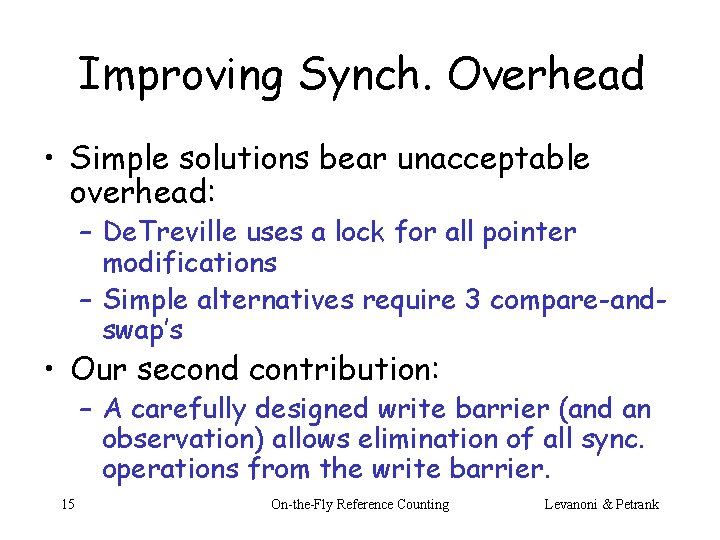 Improving Synch. Overhead

• Simple solutions bear unacceptable overhead:
  – DeTreville uses a lock for all pointer modifications
  – Simple alternatives require 3 compare-and-swap's
• Our second contribution:
  – A carefully designed write barrier (and an observation) allows elimination of all sync. operations from the write barrier.

15 On-the-Fly Reference Counting Levanoni & Petrank